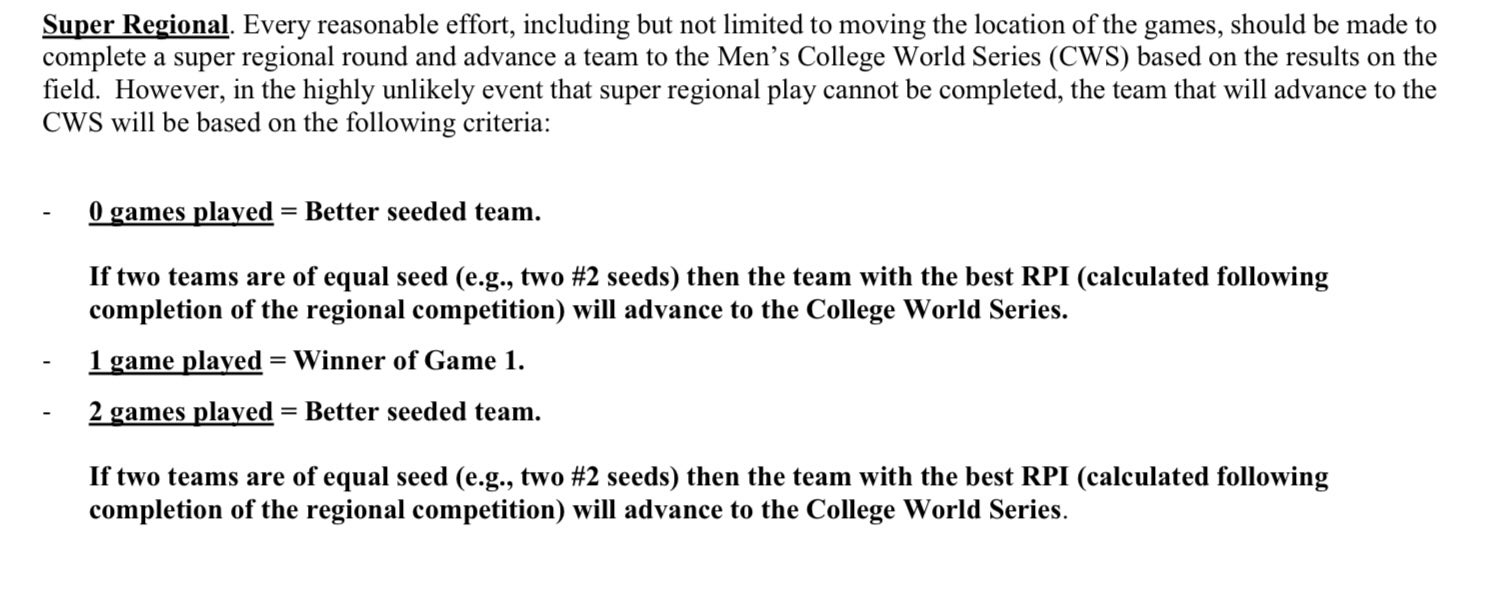 Super Regional. Every reasonable effort, including but not limited to moving the location of the games, should be made to complete a super regional round and advance a team to the Men's College World Series (CWS) based on the results on the field. However, in the highly unlikely event that super regional play cannot be completed, the team that will advance to the CWS will be based on the following criteria:

- 0 games played = Better seeded team.

If two teams are of equal seed (e.g., two #2 seeds) then the team with the best RPI (calculated following completion of the regional competition) will advance to the College World Series.

- 1 game played = Winner of Game 1.

- 2 games played = Better seeded team.

If two teams are of equal seed (e.g., two #2 seeds) then the team with the best RPI (calculated following completion of the regional competition) will advance to the College World Series.